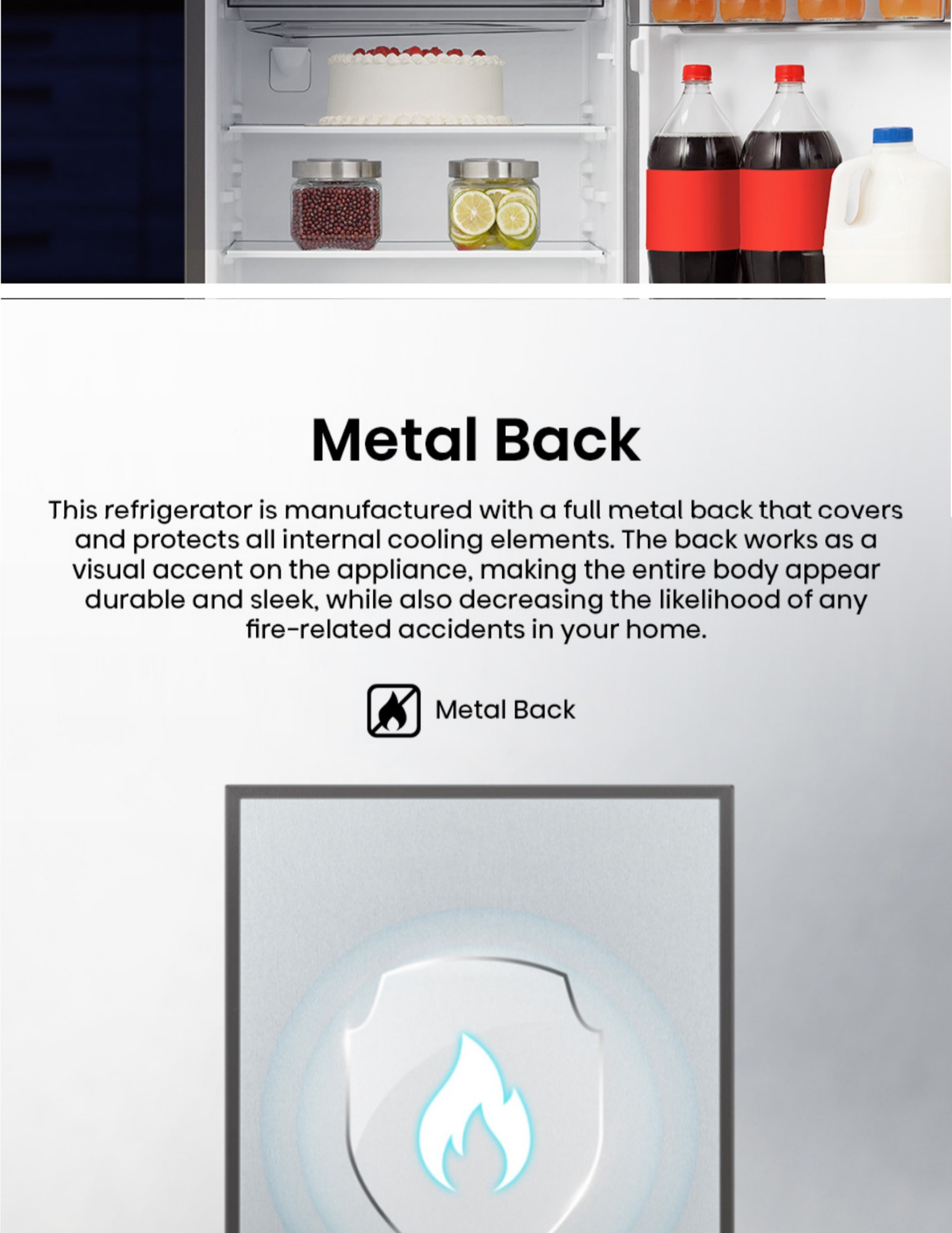 Metal Back

This refrigerator is manufactured with a full metal back that covers and protects all internal cooling elements. The back works as a visual accent on the appliance, making the entire body appear durable and sleek, while also decreasing the likelihood of any fire-related accidents in your home.

Metal Back